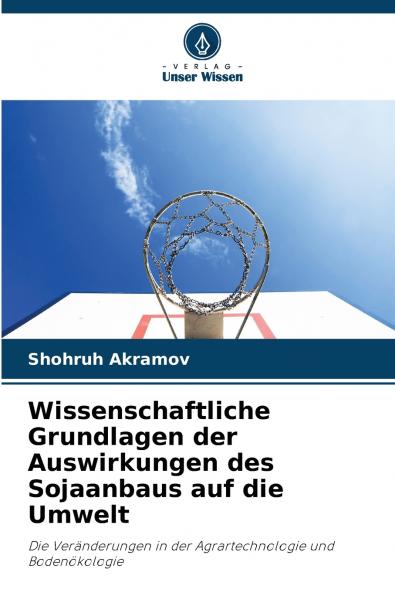 - VERLAG -
Unser Wissen

Shohruh Akramov

Wissenschaftliche Grundlagen der Auswirkungen des Sojaanbaus auf die Umwelt

Die Veränderungen in der Agrartechnologie und Bodenökologie